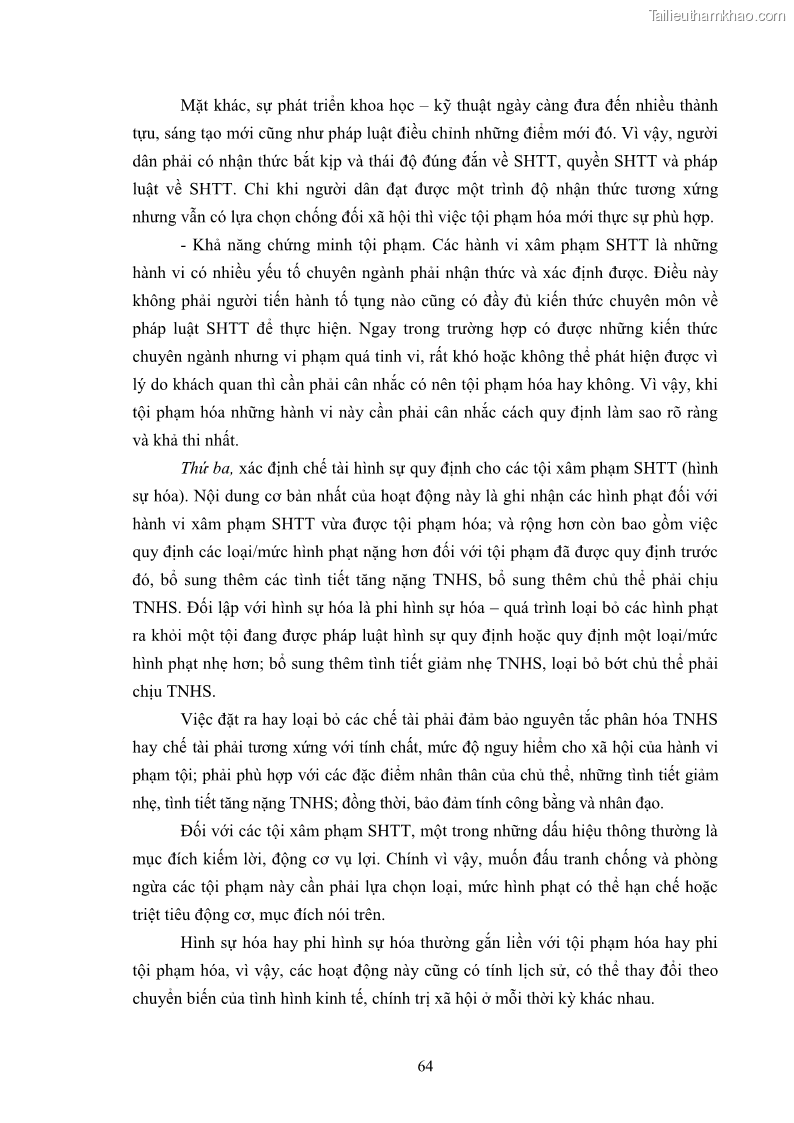 Tailieuthamkhao.com

Mặt khác, sự phát triển khoa học – kỹ thuật ngày càng đưa đến nhiều thành tựu, sáng tạo mới cũng như pháp luật điều chỉnh những điểm mới đó. Vì vậy, người dân phải có nhận thức bắt kịp và thái độ đúng đắn về SHTT, quyền SHTT và pháp luật về SHTT. Chỉ khi người dân đạt được một trình độ nhận thức tương xứng nhưng vẫn có lựa chọn chống đối xã hội thì việc tội phạm hóa mới thực sự phù hợp.

- Khả năng chứng minh tội phạm. Các hành vi xâm phạm SHTT là những hành vi có nhiều yếu tố chuyên ngành phải nhận thức và xác định được. Điều này không phải người tiến hành tố tụng nào cũng có đầy đủ kiến thức chuyên môn về pháp luật SHTT để thực hiện. Ngay trong trường hợp có được những kiến thức chuyên ngành nhưng vi phạm quá tinh vi, rất khó hoặc không thể phát hiện được vì lý do khách quan thì cần phải cân nhắc có nên tội phạm hóa hay không. Vì vậy, khi tội phạm hóa những hành vi này cần phải cân nhắc cách quy định làm sao rõ ràng và khả thi nhất.

Thứ ba, xác định chế tài hình sự quy định cho các tội xâm phạm SHTT (hình sự hóa). Nội dung cơ bản nhất của hoạt động này là ghi nhận các hình phạt đối với hành vi xâm phạm SHTT vừa được tội phạm hóa; và rộng hơn còn bao gồm việc quy định các loại/mức hình phạt nặng hơn đối với tội phạm đã được quy định trước đó, bổ sung thêm các tình tiết tăng nặng TNHS, bổ sung thêm chủ thể phải chịu TNHS. Đối lập với hình sự hóa là phi hình sự hóa – quá trình loại bỏ các hình phạt ra khỏi một tội đang được pháp luật hình sự quy định hoặc quy định một loại/mức hình phạt nhẹ hơn; bổ sung thêm tình tiết giảm nhẹ TNHS, loại bỏ bớt chủ thể phải chịu TNHS.

Việc đặt ra hay loại bỏ các chế tài phải đảm bảo nguyên tắc phân hóa TNHS hay chế tài phải tương xứng với tính chất, mức độ nguy hiểm cho xã hội của hành vi phạm tội; phải phù hợp với các đặc điểm nhân thân của chủ thể, những tình tiết giảm nhẹ, tình tiết tăng nặng TNHS; đồng thời, bảo đảm tính công bằng và nhân đạo.

Đối với các tội xâm phạm SHTT, một trong những dấu hiệu thông thường là mục đích kiếm lời, động cơ vụ lợi. Chính vì vậy, muốn đấu tranh chống và phòng ngừa các tội phạm này cần phải lựa chọn loại, mức hình phạt có thể hạn chế hoặc triệt tiêu động cơ, mục đích nói trên.

Hình sự hóa hay phi hình sự hóa thường gắn liền với tội phạm hóa hay phi tội phạm hóa, vì vậy, các hoạt động này cũng có tính lịch sử, có thể thay đổi theo chuyển biến của tình hình kinh tế, chính trị xã hội ở mỗi thời kỳ khác nhau.

64